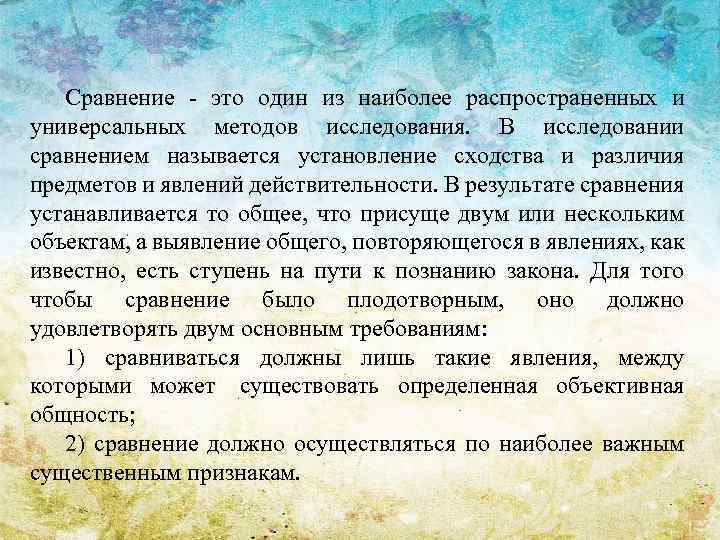 Сравнение - это один из наиболее распространенных и универсальных методов исследования. В исследовании сравнением называется установление сходства и различия предметов и явлений действительности. В результате сравнения устанавливается то общее, что присуще двум или нескольким объектам, а выявление общего, повторяющегося в явлениях, как известно, есть ступень на пути к познанию закона. Для того чтобы сравнение было плодотворным, оно должно удовлетворять двум основным требованиям:

1) сравниваться должны лишь такие явления, между которыми может существовать определенная объективная общность;

2) сравнение должно осуществляться по наиболее важным существенным признакам.